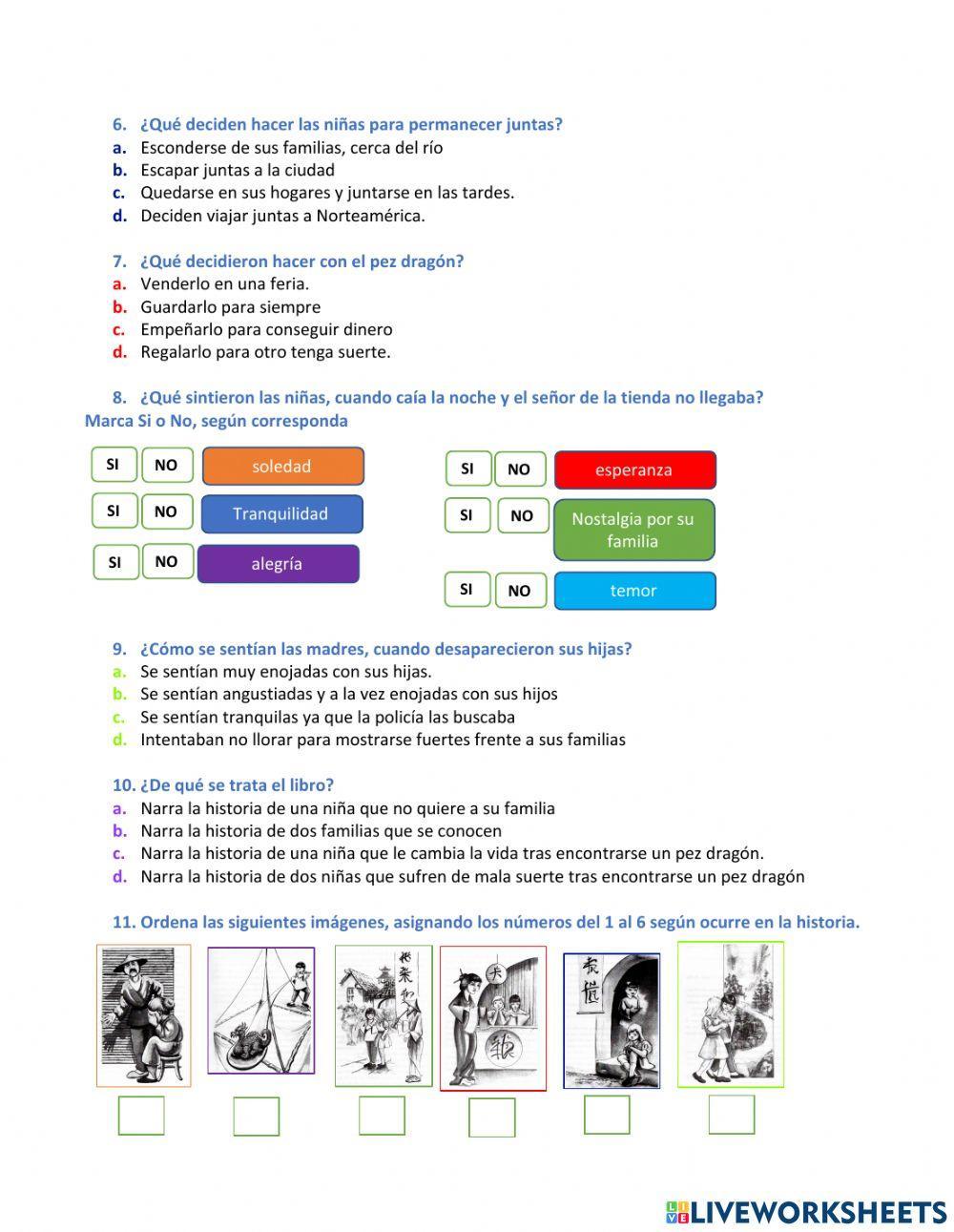 6. ¿Qué deciden hacer las niñas para permanecer juntas?
a. Esconderse de sus familias, cerca del río
b. Escapar juntas a la ciudad
c. Quedarse en sus hogares y juntarse en las tardes.
d. Deciden viajar juntas a Norteamérica.

7. ¿Qué decidieron hacer con el pez dragón?
a. Venderlo en una feria.
b. Guardarlo para siempre
c. Empeñarlo para conseguir dinero
d. Regalarlo para otro tenga suerte.

8. ¿Qué sintieron las niñas, cuando caía la noche y el señor de la tienda no llegaba?
Marca Si o No, según corresponda

SI NO soledad
SI NO Tranquilidad
SI NO alegría

SI NO esperanza
SI NO Nostalgia por su familia
SI NO temor

9. ¿Cómo se sentían las madres, cuando desaparecieron sus hijas?
a. Se sentían muy enojadas con sus hijas.
b. Se sentían angustiadas y a la vez enojadas con sus hijos
c. Se sentían tranquilas ya que la policía las buscaba
d. Intentaban no llorar para mostrarse fuertes frente a sus familias

10. ¿De qué se trata el libro?
a. Narra la historia de una niña que no quiere a su familia
b. Narra la historia de dos familias que se conocen
c. Narra la historia de una niña que le cambia la vida tras encontrarse un pez dragón.
d. Narra la historia de dos niñas que sufren de mala suerte tras encontrarse un pez dragón

11. Ordena las siguientes imágenes, asignando los números del 1 al 6 según ocurre en la historia.

LIVEWORKSHEETS